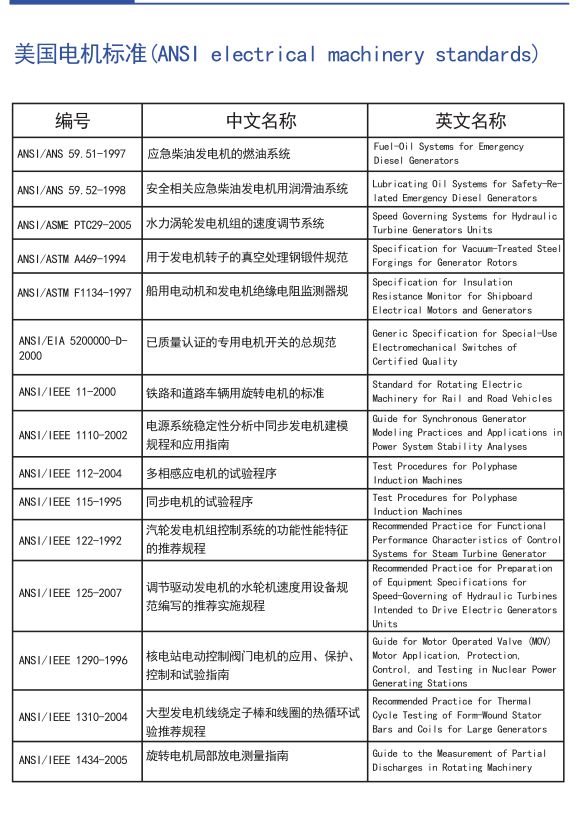 美国电机标准(ANSI electrical machinery standards)

| 编号 | 中文名称 | 英文名称 |
|---|---|---|
| ANSI/ANS 59.51-1997 | 应急柴油发电机的燃油系统 | Fuel-Oil Systems for Emergency Diesel Generators |
| ANSI/ANS 59.52-1998 | 安全相关应急柴油发电机用润滑油系统 | Lubricating Oil Systems for Safety-Related Emergency Diesel Generators |
| ANSI/ASME PTC29-2005 | 水力涡轮发电机组的速度调节系统 | Speed Governing Systems for Hydraulic Turbine Generators Units |
| ANSI/ASTM A469-1994 | 用于发电机转子的真空处理钢锻件规范 | Specification for Vacuum-Treated Steel Forgings for Generator Rotors |
| ANSI/ASTM F1134-1997 | 船用电动机和发电机绝缘电阻监测器规 | Specification for Insulation Resistance Monitor for Shipboard Electrical Motors and Generators |
| ANSI/EIA 5200000-D-2000 | 已质量认证的专用电机开关的总规范 | Generic Specification for Special-Use Electromechanical Switches of Certified Quality |
| ANSI/IEEE 11-2000 | 铁路和道路车辆用旋转电机的标准 | Standard for Rotating Electric Machinery for Rail and Road Vehicles |
| ANSI/IEEE 1110-2002 | 电源系统稳定性分析中同步发电机建模规程和应用指南 | Guide for Synchronous Generator Modeling Practices and Applications in Power System Stability Analyses |
| ANSI/IEEE 112-2004 | 多相感应电机的试验程序 | Test Procedures for Polyphase Induction Machines |
| ANSI/IEEE 115-1995 | 同步电机的试验程序 | Test Procedures for Polyphase Induction Machines |
| ANSI/IEEE 122-1992 | 汽轮发电机组控制系统的功能性能特征的推荐规程 | Recommended Practice for Functional Performance Characteristics of Control Systems for Steam Turbine Generator |
| ANSI/IEEE 125-2007 | 调节驱动发电机的水轮机速度用设备规范编写的推荐实施规程 | Recommended Practice for Preparation of Equipment Specifications for Speed-Governing of Hydraulic Turbines Intended to Drive Electric Generators Units |
| ANSI/IEEE 1290-1996 | 核电站电动控制阀门电机的应用、保护、控制和试验指南 | Guide for Motor Operated Valve (MOV) Motor Application, Protection, Control, and Testing in Nuclear Power Generating Stations |
| ANSI/IEEE 1310-2004 | 大型发电机线绕定子棒和线圈的热循环试验推荐规程 | Recommended Practice for Thermal Cycle Testing of Form-Wound Stator Bars and Coils for Large Generators |
| ANSI/IEEE 1434-2005 | 旋转电机局部放电测量指南 | Guide to the Measurement of Partial Discharges in Rotating Machinery |